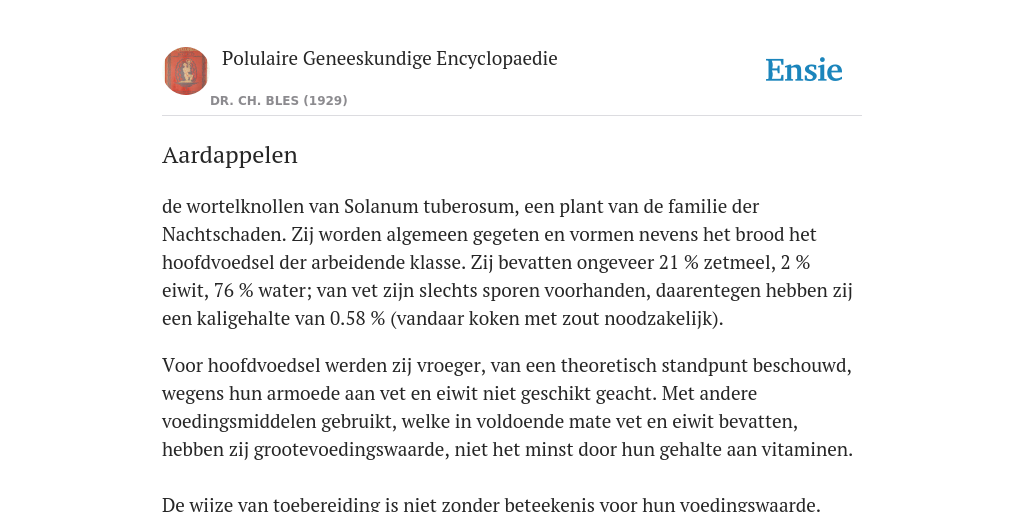 Polulaire Geneeskundige Encyclopaedie
DR. CH. BLES (1929)

Ensie

Aardappelen

de wortelknollen van Solanum tuberosum, een plant van de familie der Nachtschaden. Zij worden algemeen gegeten en vormen nevens het brood het hoofdvoedsel der arbeidende klasse. Zij bevatten ongeveer 21 % zetmeel, 2 % eiwit, 76 % water; van vet zijn slechts sporen voorhanden, daarentegen hebben zij een kaligehalte van 0.58 % (vandaar koken met zout noodzakelijk).

Voor hoofdvoedsel werden zij vroeger, van een theoretisch standpunt beschouwd, wegens hun armoede aan vet en eiwit niet geschikt geacht. Met andere voedingsmiddelen gebruikt, welke in voldoende mate vet en eiwit bevatten, hebben zij grootevoedingswaarde, niet het minst door hun gehalte aan vitaminen.

De wijze van toebereiding is niet zonder beteekenis voor hun voedingswaarde.